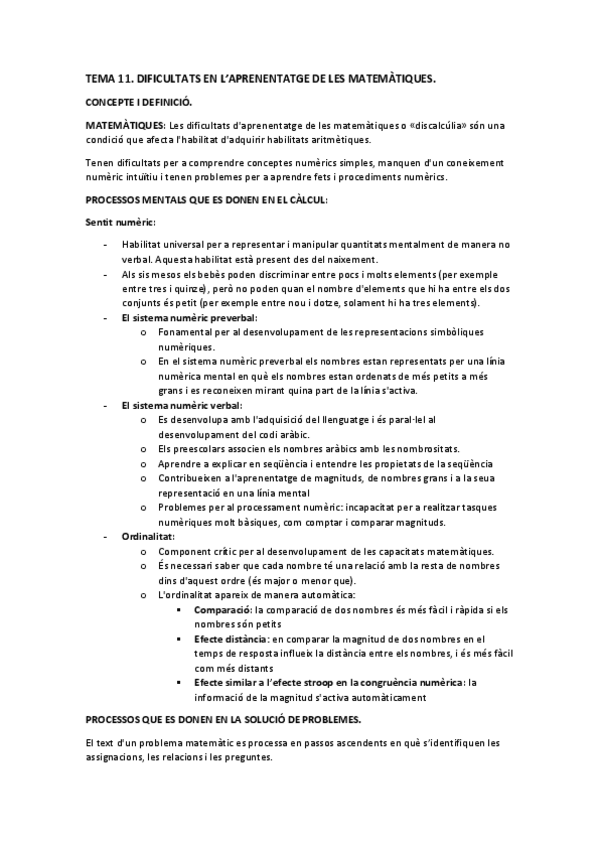 TEMA 11. DIFICULTATS EN L'APRENENTATGE DE LES MATEMÀTIQUES.

CONCEPTE I DEFINICIÓ.

MATEMÀTIQUES: Les dificultats d'aprenentatge de les matemàtiques o «discalcúlia» són una condició que afecta l'habilitat d'adquirir habilitats aritmètiques.

Tenen dificultats per a comprendre conceptes numèrics simples, manquen d'un coneixement numèric intuïtiu i tenen problemes per a aprendre fets i procediments numèrics.

PROCESSOS MENTALS QUE ES DONEN EN EL CÀLCUL:

Sentit numèric:

- Habilitat universal per a representar i manipular quantitats mentalment de manera no verbal. Aquesta habilitat està present des del naixement.
- Als sis mesos els bebès poden discriminar entre pocs i molts elements (per exemple entre tres i quinze), però no poden quan el nombre d'elements que hi ha entre els dos conjunts és petit (per exemple entre nou i dotze, solament hi ha tres elements).
- El sistema numèric preverbal:
  o Fonamental per al desenvolupament de les representacions simbòliques numèriques.
  o En el sistema numèric preverbal els nombres estan representats per una línia numèrica mental en què els nombres estan ordenats de més petits a més grans i es reconeixen mirant quina part de la línia s'activa.
- El sistema numèric verbal:
  o Es desenvolupa amb l'adquisició del llenguatge i és paral·lel al desenvolupament del codi aràbic.
  o Els preescolars associen els nombres aràbics amb les nombrositats.
  o Aprendre a explicar en seqüència i entendre les propietats de la seqüència
  o Contribueixen a l'aprenentatge de magnituds, de nombres grans i a la seua representació en una línia mental
  o Problemes per al processament numèric: incapacitat per a realitzar tasques numèriques molt bàsiques, com comptar i comparar magnituds.
- Ordinalitat:
  o Component crític per al desenvolupament de les capacitats matemàtiques.
  o És necessari saber que cada nombre té una relació amb la resta de nombres dins d'aquest ordre (és major o menor que).
  o L'ordinalitat apareix de manera automàtica:
    ▪ Comparació: la comparació de dos nombres és més fàcil i ràpida si els nombres són petits
    ▪ Efecte distància: en comparar la magnitud de dos nombres en el temps de resposta influeix la distància entre els nombres, i és més fàcil com més distants
    ▪ Efecte similar a l'efecte stroop en la congruència numèrica: la informació de la magnitud s'activa automàticament

PROCESSOS QUE ES DONEN EN LA SOLUCIÓ DE PROBLEMES.

El text d'un problema matemàtic es processa en passos ascendents en què s'identifiquen les assignacions, les relacions i les preguntes.